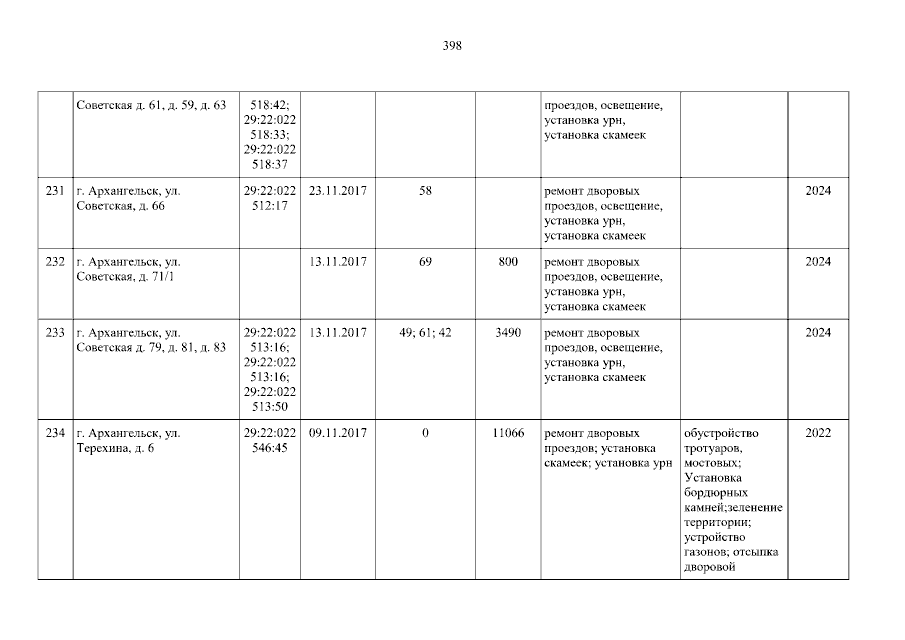 398

|  | Советская д. 61, д. 59, д. 63 | 518:42; 29:22:022 518:33; 29:22:022 518:37 |  |  |  | проездов, освещение, установка урн, установка скамеек |  |  |
|---|---|---|---|---|---|---|---|---|
| 231 | г. Архангельск, ул. Советская, д. 66 | 29:22:022 512:17 | 23.11.2017 | 58 |  | ремонт дворовых проездов, освещение, установка урн, установка скамеек |  | 2024 |
| 232 | г. Архангельск, ул. Советская, д. 71/1 |  | 13.11.2017 | 69 | 800 | ремонт дворовых проездов, освещение, установка урн, установка скамеек |  | 2024 |
| 233 | г. Архангельск, ул. Советская д. 79, д. 81, д. 83 | 29:22:022 513:16; 29:22:022 513:16; 29:22:022 513:50 | 13.11.2017 | 49; 61; 42 | 3490 | ремонт дворовых проездов, освещение, установка урн, установка скамеек |  | 2024 |
| 234 | г. Архангельск, ул. Терехина, д. 6 | 29:22:022 546:45 | 09.11.2017 | 0 | 11066 | ремонт дворовых проездов; установка скамеек; установка урн | обустройство тротуаров, мостовых; Установка бордюрных камней;зеленение территории; устройство газонов; отсыпка дворовой | 2022 |